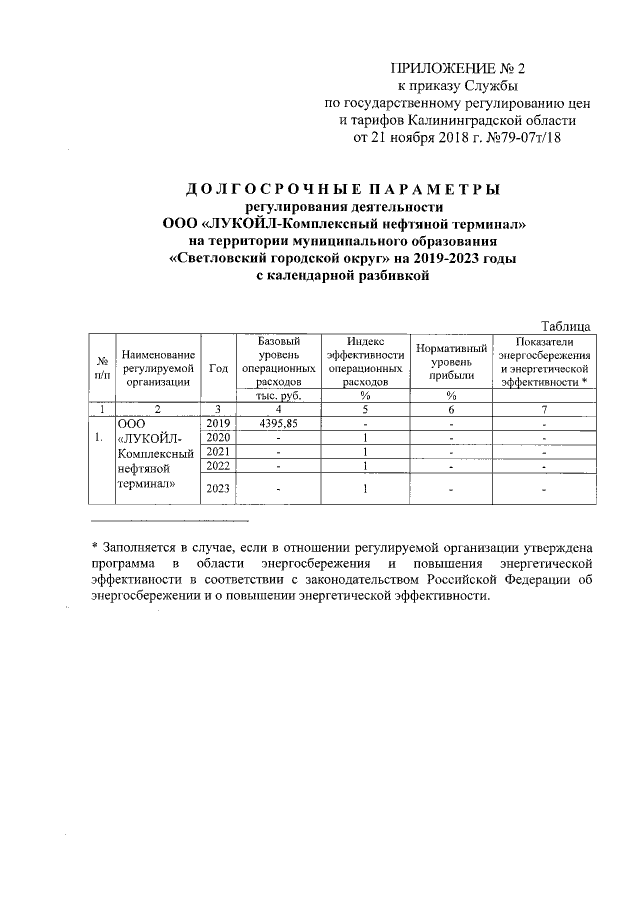 ПРИЛОЖЕНИЕ № 2
к приказу Службы
по государственному регулированию цен
и тарифов Калининградской области
от 21 ноября 2018 г. №79-07т/18

ДОЛГОСРОЧНЫЕ ПАРАМЕТРЫ
регулирования деятельности
ООО «ЛУКОЙЛ-Комплексный нефтяной терминал»
на территории муниципального образования
«Светловский городской округ» на 2019-2023 годы
с календарной разбивкой

Таблица

| № п/п | Наименование регулируемой организации | Год | Базовый уровень операционных расходов | Индекс эффективности операционных расходов | Нормативный уровень прибыли | Показатели энергосбережения и энергетической эффективности * |
|---|---|---|---|---|---|---|
| | | | тыс. руб. | % | % | |
| 1 | 2 | 3 | 4 | 5 | 6 | 7 |
| 1. | ООО «ЛУКОЙЛ-Комплексный нефтяной терминал» | 2019 | 4395,85 | - | - | - |
| | | 2020 | - | 1 | - | - |
| | | 2021 | - | 1 | - | - |
| | | 2022 | - | 1 | - | - |
| | | 2023 | - | 1 | - | - |

* Заполняется в случае, если в отношении регулируемой организации утверждена программа в области энергосбережения и повышения энергетической эффективности в соответствии с законодательством Российской Федерации об энергосбережении и о повышении энергетической эффективности.